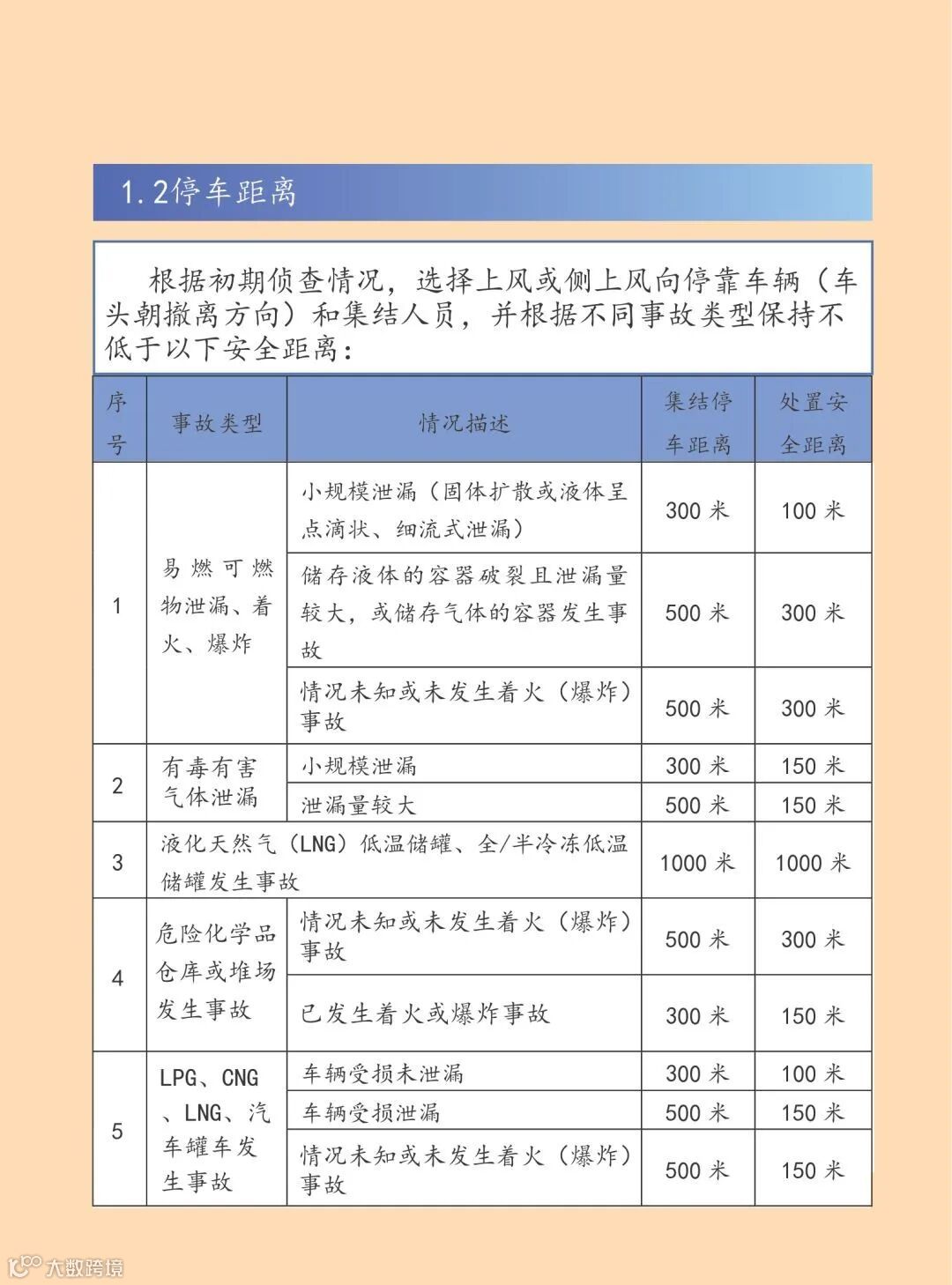 1.2停车距离

根据初期侦查情况，选择上风或侧上风向停靠车辆（车头朝撤离方向）和集结人员，并根据不同事故类型保持不低于以下安全距离：

| 序号 | 事故类型 | 情况描述 | 集结停车距离 | 处置安全距离 |
|---|---|---|---|---|
| 1 | 易燃可燃物泄漏、着火、爆炸 | 小规模泄漏（固体扩散或液体呈点滴状、细流式泄漏） | 300米 | 100米 |
| | | 储存液体的容器破裂且泄漏量较大，或储存气体的容器发生事故 | 500米 | 300米 |
| | | 情况未知或未发生着火（爆炸）事故 | 500米 | 300米 |
| 2 | 有毒有害气体泄漏 | 小规模泄漏 | 300米 | 150米 |
| | | 泄漏量较大 | 500米 | 150米 |
| 3 | 液化天然气（LNG）低温储罐、全/半冷冻低温储罐发生事故 | | 1000米 | 1000米 |
| 4 | 危险化学品仓库或堆场发生事故 | 情况未知或未发生着火（爆炸）事故 | 500米 | 300米 |
| | | 已发生着火或爆炸事故 | 300米 | 150米 |
| 5 | LPG、CNG、LNG、汽车罐车发生事故 | 车辆受损未泄漏 | 300米 | 100米 |
| | | 车辆受损泄漏 | 500米 | 150米 |
| | | 情况未知或未发生着火（爆炸）事故 | 500米 | 150米 |

大数跨境